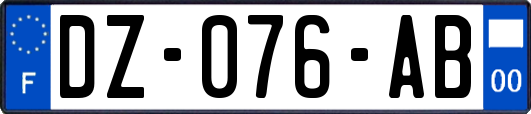 F
DZ-076-AB
00